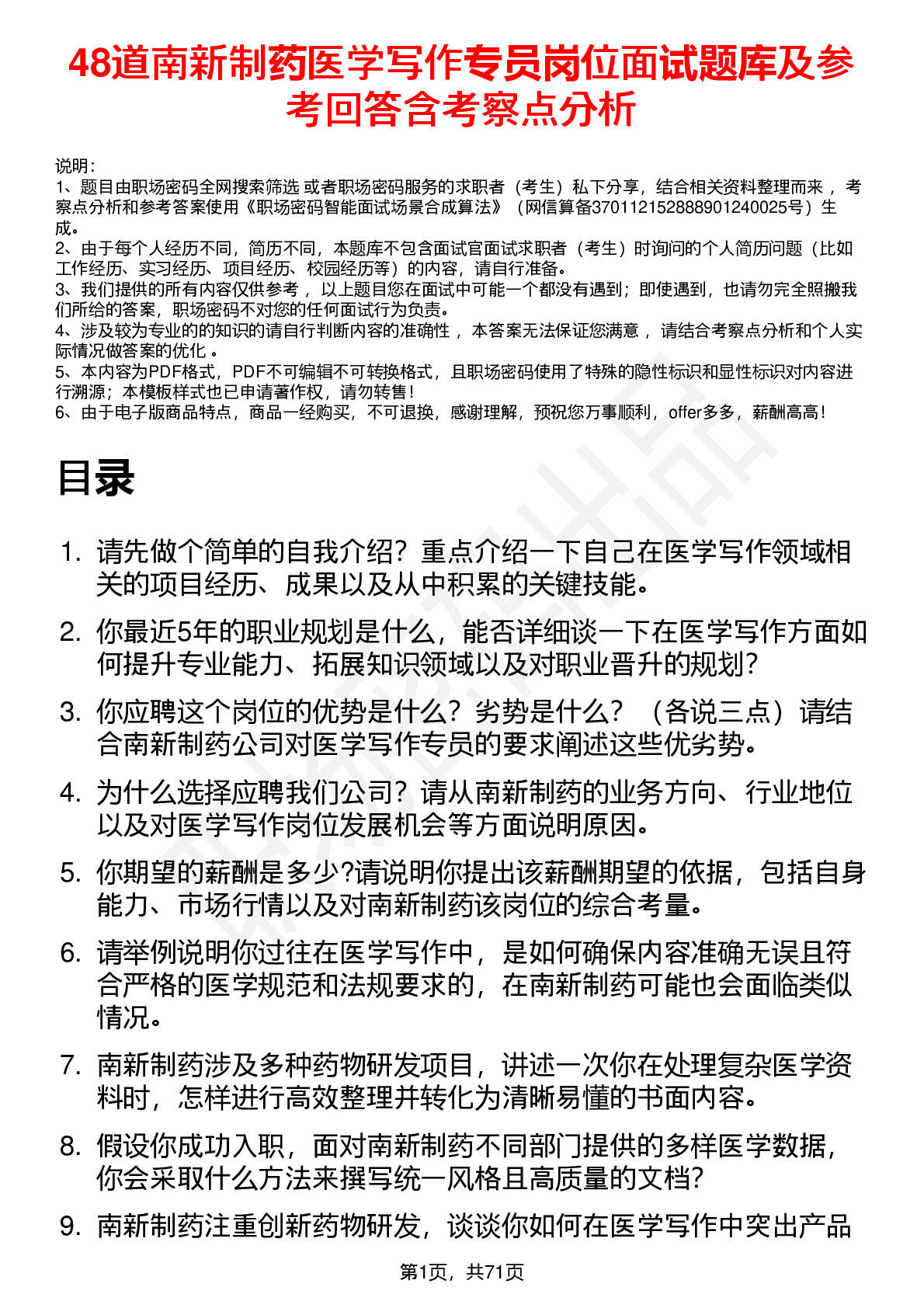 48道南新制药医学写作专员岗位面试题库及参考回答含考察点分析

说明：
1、题目由职场密码全网搜索筛选 或者职场密码服务的求职者（考生）私下分享，结合相关资料整理而来 ，考察点分析和参考答案使用《职场密码智能面试场景合成算法》（网信算备370112152888901240025号）生成。
2、由于每个人经历不同，简历不同，本题库不包含面试官面试求职者（考生）时询问的个人简历问题（比如工作经历、实习经历、项目经历、校园经历等）的内容，请自行准备。
3、我们提供的所有内容仅供参考 ，以上题目您在面试中可能一个都没有遇到；即使遇到，也请勿完全照搬我们所给的答案，职场密码不对您的任何面试行为负责。
4、涉及较为专业的的知识的请自行判断内容的准确性 ，本答案无法保证您满意 ，请结合考察点分析和个人实际情况做答案的优化 。
5、本内容为PDF格式，PDF不可编辑不可转换格式，且职场密码使用了特殊的隐性标识和显性标识对内容进行溯源；本模板样式也已申请著作权，请勿转售！
6、由于电子版商品特点，商品一经购买，不可退换，感谢理解，预祝您万事顺利，offer多多，薪酬高高！

目录

1. 请先做个简单的自我介绍？重点介绍一下自己在医学写作领域相关的项目经历、成果以及从中积累的关键技能。
2. 你最近5年的职业规划是什么，能否详细谈一下在医学写作方面如何提升专业能力、拓展知识领域以及对职业晋升的规划？
3. 你应聘这个岗位的优势是什么？劣势是什么？（各说三点）请结合南新制药公司对医学写作专员的要求阐述这些优劣势。
4. 为什么选择应聘我们公司？请从南新制药的业务方向、行业地位以及对医学写作岗位发展机会等方面说明原因。
5. 你期望的薪酬是多少?请说明你提出该薪酬期望的依据，包括自身能力、市场行情以及对南新制药该岗位的综合考量。
6. 请举例说明你过往在医学写作中，是如何确保内容准确无误且符合严格的医学规范和法规要求的，在南新制药可能也会面临类似情况。
7. 南新制药涉及多种药物研发项目，讲述一次你在处理复杂医学资料时，怎样进行高效整理并转化为清晰易懂的书面内容。
8. 假设你成功入职，面对南新制药不同部门提供的多样医学数据，你会采取什么方法来撰写统一风格且高质量的文档?
9. 南新制药注重创新药物研发，谈谈你如何在医学写作中突出产品

第1页，共71页